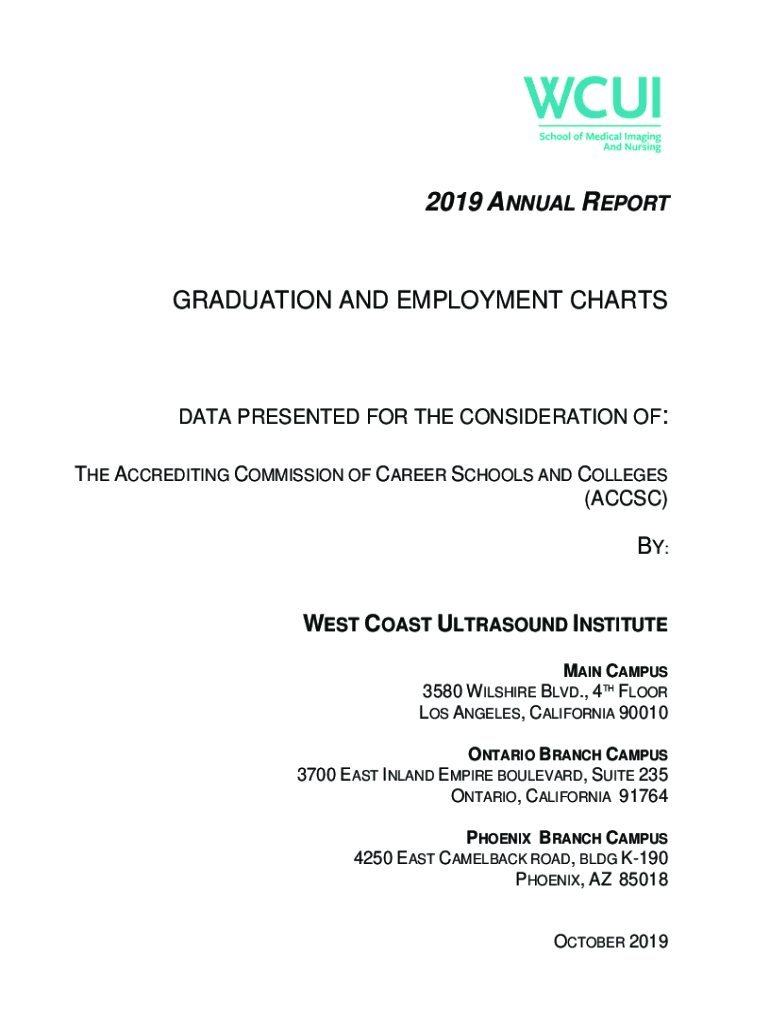 WCUI
School of Medical Imaging
And Nursing

2019 ANNUAL REPORT

GRADUATION AND EMPLOYMENT CHARTS

DATA PRESENTED FOR THE CONSIDERATION OF:

THE ACCREDITING COMMISSION OF CAREER SCHOOLS AND COLLEGES (ACCSC)

BY:

WEST COAST ULTRASOUND INSTITUTE

MAIN CAMPUS
3580 WILSHIRE BLVD., 4TH FLOOR
LOS ANGELES, CALIFORNIA 90010

ONTARIO BRANCH CAMPUS
3700 EAST INLAND EMPIRE BOULEVARD, SUITE 235
ONTARIO, CALIFORNIA 91764

PHOENIX BRANCH CAMPUS
4250 EAST CAMELBACK ROAD, BLDG K-190
PHOENIX, AZ 85018

OCTOBER 2019